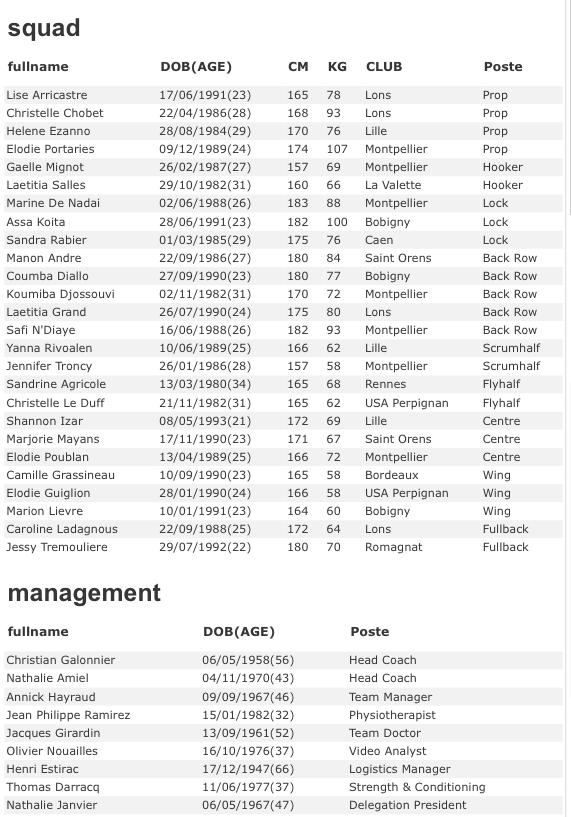 squad

| fullname | DOB(AGE) | CM | KG | CLUB | Poste |
|---|---|---|---|---|---|
| Lise Arricastre | 17/06/1991(23) | 165 | 78 | Lons | Prop |
| Christelle Chobet | 22/04/1986(28) | 168 | 93 | Lons | Prop |
| Helene Ezanno | 28/08/1984(29) | 170 | 76 | Lille | Prop |
| Elodie Portaries | 09/12/1989(24) | 174 | 107 | Montpellier | Prop |
| Gaelle Mignot | 26/02/1987(27) | 157 | 69 | Montpellier | Hooker |
| Laetitia Salles | 29/10/1982(31) | 160 | 66 | La Valette | Hooker |
| Marine De Nadai | 02/06/1988(26) | 183 | 88 | Montpellier | Lock |
| Assa Koita | 28/06/1991(23) | 182 | 100 | Bobigny | Lock |
| Sandra Rabier | 01/03/1985(29) | 175 | 76 | Caen | Lock |
| Manon Andre | 22/09/1986(27) | 180 | 84 | Saint Orens | Back Row |
| Coumba Diallo | 27/09/1990(23) | 180 | 77 | Bobigny | Back Row |
| Koumiba Djossouvi | 02/11/1982(31) | 170 | 72 | Montpellier | Back Row |
| Laetitia Grand | 26/07/1990(24) | 175 | 80 | Lons | Back Row |
| Safi N'Diaye | 16/06/1988(26) | 182 | 93 | Montpellier | Back Row |
| Yanna Rivoalen | 10/06/1989(25) | 166 | 62 | Lille | Scrumhalf |
| Jennifer Troncy | 26/01/1986(28) | 157 | 58 | Montpellier | Scrumhalf |
| Sandrine Agricole | 13/03/1980(34) | 165 | 68 | Rennes | Flyhalf |
| Christelle Le Duff | 21/11/1982(31) | 165 | 62 | USA Perpignan | Flyhalf |
| Shannon Izar | 08/05/1993(21) | 172 | 69 | Lille | Centre |
| Marjorie Mayans | 17/11/1990(23) | 171 | 67 | Saint Orens | Centre |
| Elodie Poublan | 13/04/1989(25) | 166 | 72 | Montpellier | Centre |
| Camille Grassineau | 10/09/1990(23) | 165 | 58 | Bordeaux | Wing |
| Elodie Guiglion | 28/01/1990(24) | 166 | 58 | USA Perpignan | Wing |
| Marion Lievre | 10/01/1991(23) | 164 | 60 | Bobigny | Wing |
| Caroline Ladagnous | 22/09/1988(25) | 172 | 64 | Lons | Fullback |
| Jessy Tremouliere | 29/07/1992(22) | 180 | 70 | Romagnat | Fullback |

management

| fullname | DOB(AGE) | Poste |
|---|---|---|
| Christian Galonnier | 06/05/1958(56) | Head Coach |
| Nathalie Amiel | 04/11/1970(43) | Head Coach |
| Annick Hayraud | 09/09/1967(46) | Team Manager |
| Jean Philippe Ramirez | 15/01/1982(32) | Physiotherapist |
| Jacques Girardin | 13/09/1961(52) | Team Doctor |
| Olivier Nouailles | 16/10/1976(37) | Video Analyst |
| Henri Estirac | 17/12/1947(66) | Logistics Manager |
| Thomas Darracq | 11/06/1977(37) | Strength & Conditioning |
| Nathalie Janvier | 06/05/1967(47) | Delegation President |